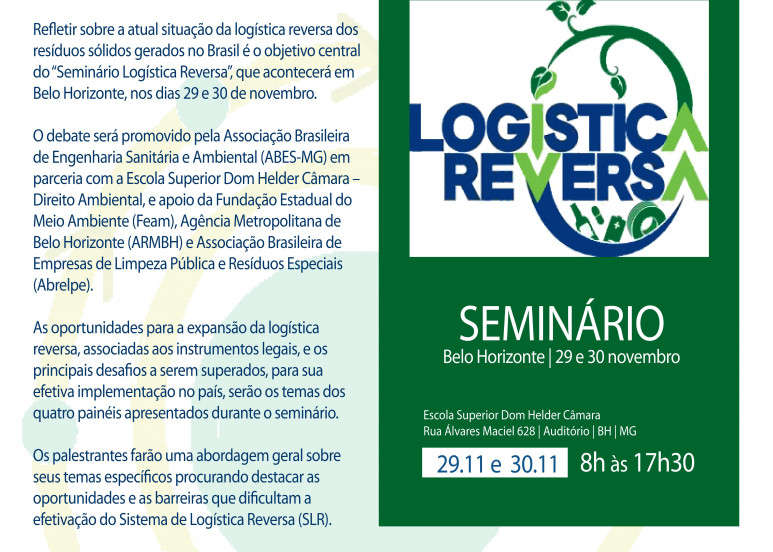 Refletir sobre a atual situação da logística reversa dos resíduos sólidos gerados no Brasil é o objetivo central do "Seminário Logística Reversa", que acontecerá em Belo Horizonte, nos dias 29 e 30 de novembro.

O debate será promovido pela Associação Brasileira de Engenharia Sanitária e Ambiental (ABES-MG) em parceria com a Escola Superior Dom Helder Câmara – Direito Ambiental, e apoio da Fundação Estadual do Meio Ambiente (Feam), Agência Metropolitana de Belo Horizonte (ARMBH) e Associação Brasileira de Empresas de Limpeza Pública e Resíduos Especiais (Abrelpe).

As oportunidades para a expansão da logística reversa, associadas aos instrumentos legais, e os principais desafios a serem superados, para sua efetiva implementação no país, serão os temas dos quatro painéis apresentados durante o seminário.

Os palestrantes farão uma abordagem geral sobre seus temas específicos procurando destacar as oportunidades e as barreiras que dificultam a efetivação do Sistema de Logística Reversa (SLR).

LOGÍSTICA REVERSA

SEMINÁRIO
Belo Horizonte | 29 e 30 novembro

Escola Superior Dom Helder Câmara
Rua Álvares Maciel 628 | Auditório | BH | MG

29.11 e 30.11 8h às 17h30